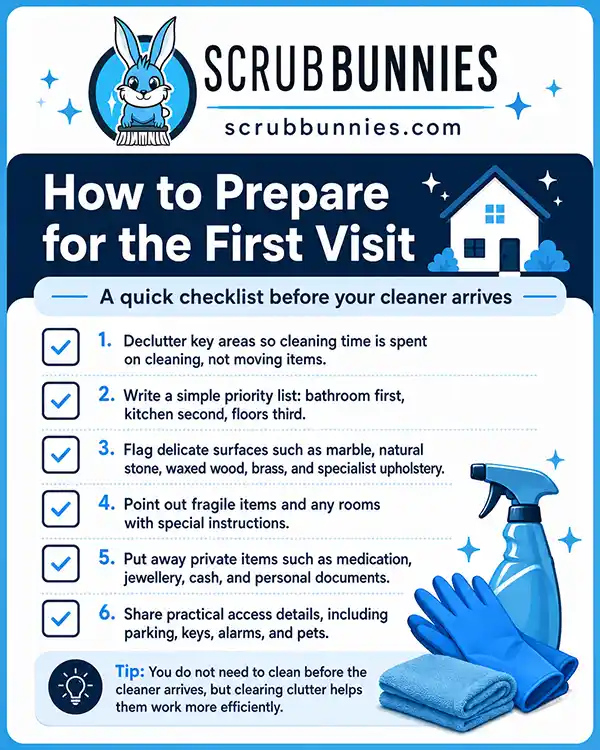 SCRUBBUNNIES
scrubbunnies.com

How to Prepare for the First Visit

A quick checklist before your cleaner arrives

1. Declutter key areas so cleaning time is spent on cleaning, not moving items.

2. Write a simple priority list: bathroom first, kitchen second, floors third.

3. Flag delicate surfaces such as marble, natural stone, waxed wood, brass, and specialist upholstery.

4. Point out fragile items and any rooms with special instructions.

5. Put away private items such as medication, jewellery, cash, and personal documents.

6. Share practical access details, including parking, keys, alarms, and pets.

Tip: You do not need to clean before the cleaner arrives, but clearing clutter helps them work more efficiently.